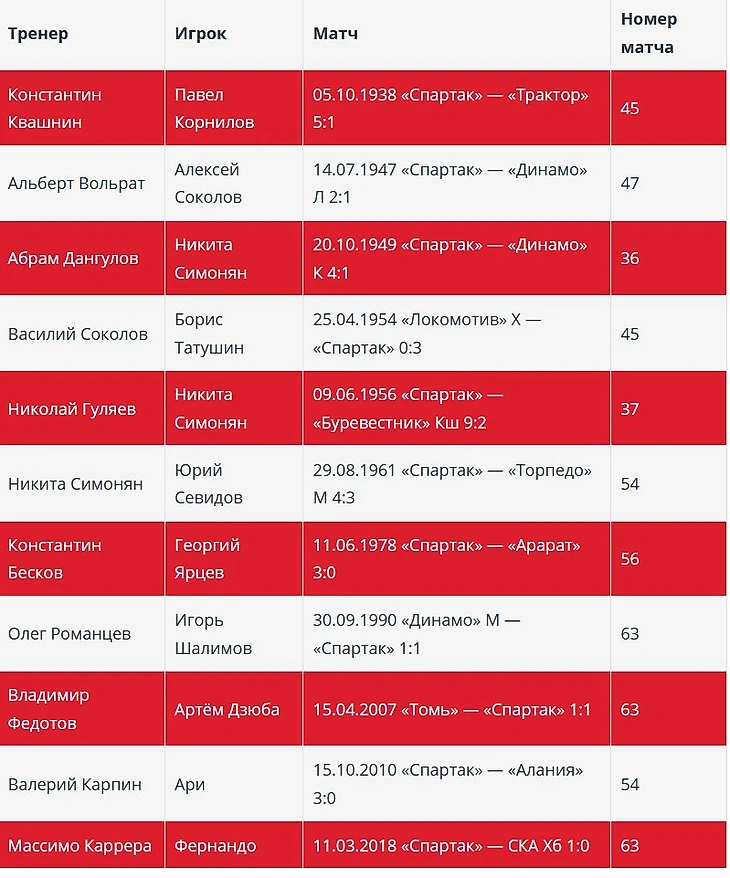 | Тренер | Игрок | Матч | Номер матча |
|---|---|---|---|
| Константин Квашнин | Павел Корнилов | 05.10.1938 «Спартак» — «Трактор» 5:1 | 45 |
| Альберт Вольрат | Алексей Соколов | 14.07.1947 «Спартак» — «Динамо» Л 2:1 | 47 |
| Абрам Дангулов | Никита Симонян | 20.10.1949 «Спартак» — «Динамо» К 4:1 | 36 |
| Василий Соколов | Борис Татушин | 25.04.1954 «Локомотив» Х — «Спартак» 0:3 | 45 |
| Николай Гуляев | Никита Симонян | 09.06.1956 «Спартак» — «Буревестник» Кш 9:2 | 37 |
| Никита Симонян | Юрий Севидов | 29.08.1961 «Спартак» — «Торпедо» М 4:3 | 54 |
| Константин Бесков | Георгий Ярцев | 11.06.1978 «Спартак» — «Арарат» 3:0 | 56 |
| Олег Романцев | Игорь Шалимов | 30.09.1990 «Динамо» М — «Спартак» 1:1 | 63 |
| Владимир Федотов | Артём Дзюба | 15.04.2007 «Томь» — «Спартак» 1:1 | 63 |
| Валерий Карпин | Ари | 15.10.2010 «Спартак» — «Алания» 3:0 | 54 |
| Массимо Каррера | Фернандо | 11.03.2018 «Спартак» — СКА Хб 1:0 | 63 |